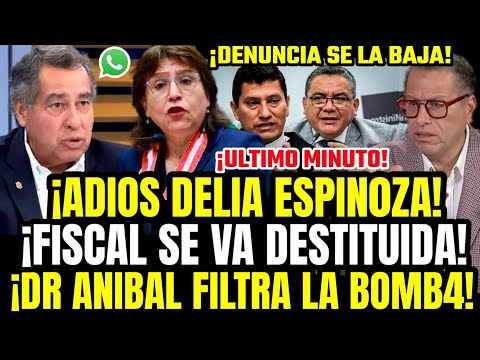 ¡DENUNCIA SE LA BAJA!

¡ULTIMO MINUTO!

¡ADIOS DELIA ESPINOZA!
¡FISCAL SE VA DESTITUIDA!
¡DR ANIBAL FILTRA LA BOMB4!